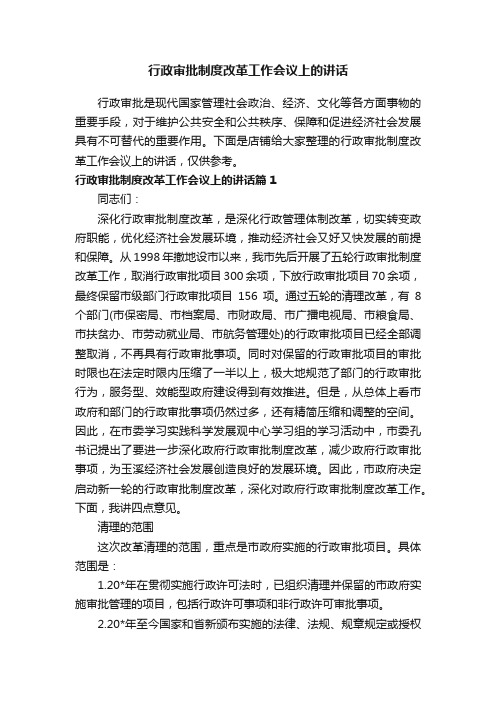 行政审批制度改革工作会议上的讲话

行政审批是现代国家管理社会政治、经济、文化等各方面事物的重要手段，对于维护公共安全和公共秩序、保障和促进经济社会发展具有不可替代的重要作用。下面是店铺给大家整理的行政审批制度改革工作会议上的讲话，仅供参考。

行政审批制度改革工作会议上的讲话篇1

同志们：

深化行政审批制度改革，是深化行政管理体制改革，切实转变政府职能，优化经济社会发展环境，推动经济社会又好又快发展的前提和保障。从1998年撤地设市以来，我市先后开展了五轮行政审批制度改革工作，取消行政审批项目300余项，下放行政审批项目70余项，最终保留市级部门行政审批项目 156 项。通过五轮的清理改革，有 8 个部门(市保密局、市档案局、市财政局、市广播电视局、市粮食局、市扶贫办、市劳动就业局、市航务管理处)的行政审批项目已经全部调整取消，不再具有行政审批事项。同时对保留的行政审批项目的审批时限也在法定时限内压缩了一半以上，极大地规范了部门的行政审批行为，服务型、效能型政府建设得到有效推进。但是，从总体上看市政府和部门的行政审批事项仍然过多，还有精简压缩和调整的空间。因此，在市委学习实践科学发展观中心学习组的学习活动中，市委孔书记提出了要进一步深化政府行政审批制度改革，减少政府行政审批事项，为玉溪经济社会发展创造良好的发展环境。因此，市政府决定启动新一轮的行政审批制度改革，深化对政府行政审批制度改革工作。下面，我讲四点意见。

清理的范围

这次改革清理的范围，重点是市政府实施的行政审批项目。具体范围是：

1.20*年在贯彻实施行政许可法时，已组织清理并保留的市政府实施审批管理的项目，包括行政许可事项和非行政许可审批事项。

2.20*年至今国家和省新颁布实施的法律、法规、规章规定或授权